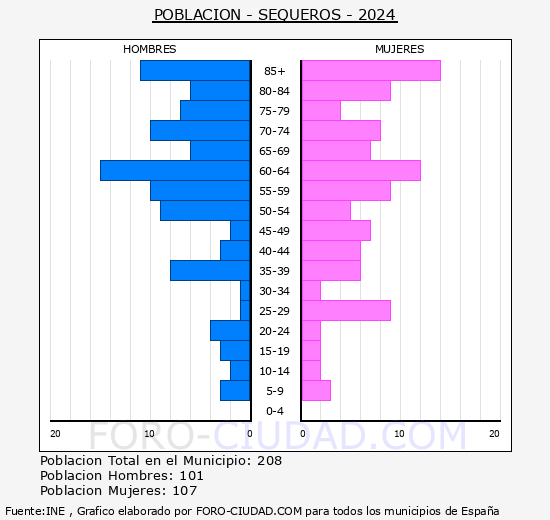 POBLACION - SEQUEROS - 2024

HOMBRES

MUJERES

85+
80-84
75-79
70-74
65-69
60-64
55-59
50-54
45-49
40-44
35-39
30-34
25-29
20-24
15-19
10-14
5-9
0-4

20 10 0

0 10 20

FORO-CIUDAD.COM

Poblacion Total en el Municipio: 208
Poblacion Hombres: 101
Poblacion Mujeres: 107

Fuente:INE , Grafico elaborado por FORO-CIUDAD.COM para todos los municipios de España